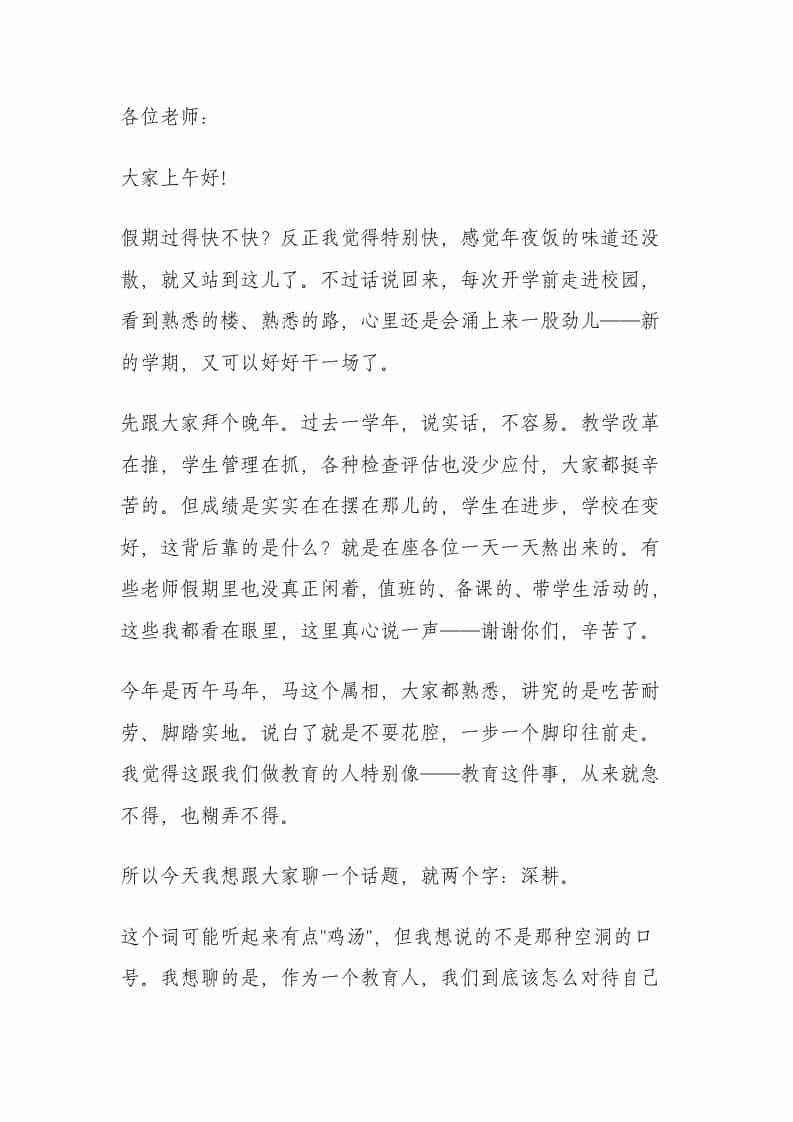 各位老师：

大家上午好！

假期过得快不快？反正我觉得特别快，感觉年夜饭的味道还没散，就又站到这儿了。不过话说回来，每次开学前走进校园，看到熟悉的楼、熟悉的路，心里还是会涌上来一股劲儿——新的学期，又可以好好干一场了。

先跟大家拜个晚年。过去一学年，说实话，不容易。教学改革在推，学生管理在抓，各种检查评估也没少应付，大家都挺辛苦的。但成绩是实实在在摆在那儿的，学生在进步，学校在变好，这背后靠的是什么？就是在座各位一天一天熬出来的。有些老师假期里也没真正闲着，值班的、备课的、带学生活动的，这些我都看在眼里，这里真心说一声——谢谢你们，辛苦了。

今年是丙午马年，马这个属相，大家都熟悉，讲究的是吃苦耐劳、脚踏实地。说白了就是不要花腔，一步一个脚印往前走。我觉得这跟我们做教育的人特别像——教育这件事，从来就急不得，也糊弄不得。

所以今天我想跟大家聊一个话题，就两个字：深耕。

这个词可能听起来有点"鸡汤"，但我想说的不是那种空洞的口号。我想聊的是，作为一个教育人，我们到底该怎么对待自己